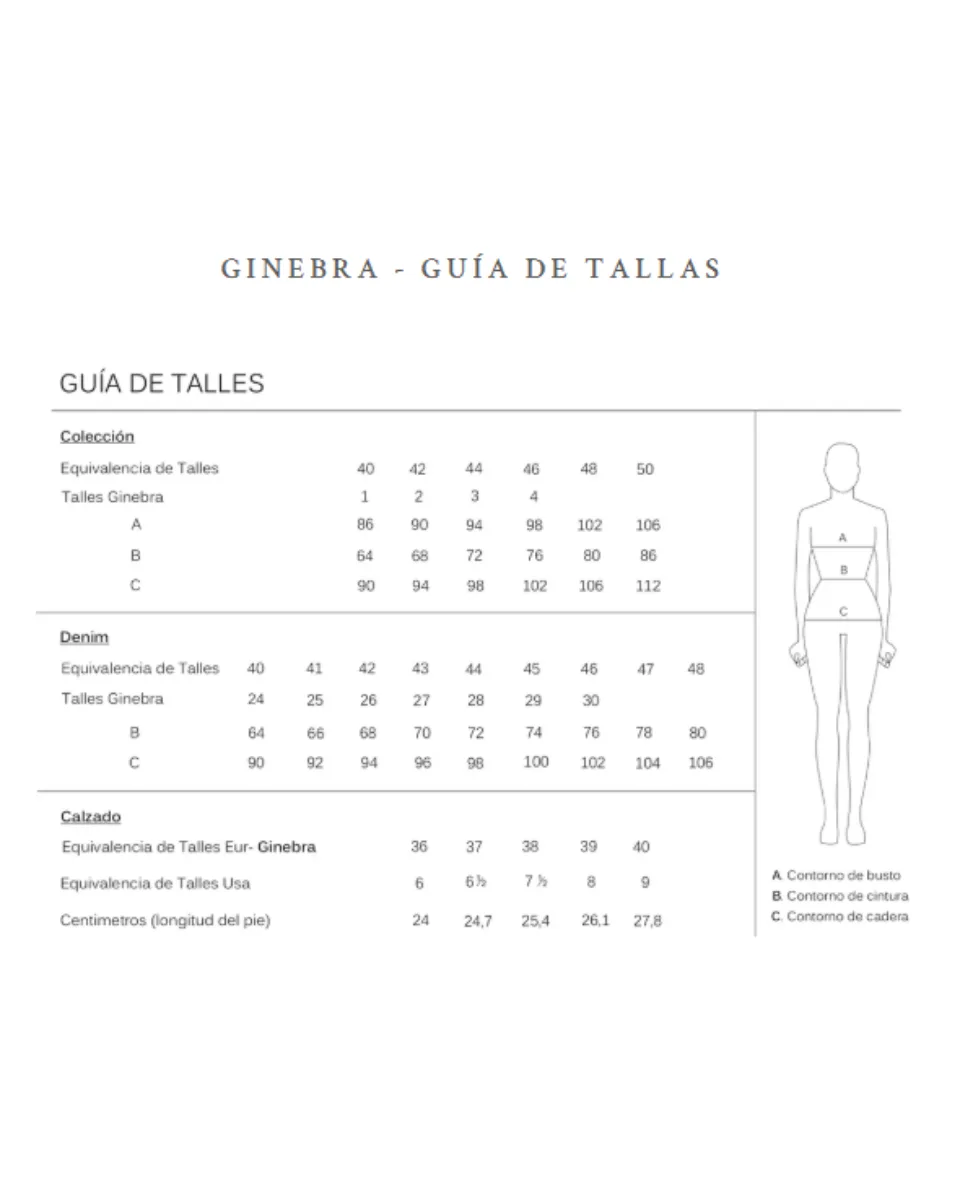 GINEBRA - GUÍA DE TALLAS

GUÍA DE TALLES

Colección

| Equivalencia de Talles | 40 | 42 | 44 | 46 | 48 | 50 |
|---|---|---|---|---|---|---|
| Talles Ginebra | 1 | 2 | 3 | 4 | | |
| A | 86 | 90 | 94 | 98 | 102 | 106 |
| B | 64 | 68 | 72 | 76 | 80 | 86 |
| C | 90 | 94 | 98 | 102 | 106 | 112 |

Denim

| Equivalencia de Talles | 40 | 41 | 42 | 43 | 44 | 45 | 46 | 47 | 48 |
|---|---|---|---|---|---|---|---|---|---|
| Talles Ginebra | 24 | 25 | 26 | 27 | 28 | 29 | 30 | | |
| B | 64 | 66 | 68 | 70 | 72 | 74 | 76 | 78 | 80 |
| C | 90 | 92 | 94 | 96 | 98 | 100 | 102 | 104 | 106 |

Calzado

| Equivalencia de Talles Eur- Ginebra | 36 | 37 | 38 | 39 | 40 |
|---|---|---|---|---|---|
| Equivalencia de Talles Usa | 6 | 6 ½ | 7 ½ | 8 | 9 |
| Centimetros (longitud del pie) | 24 | 24,7 | 25,4 | 26,1 | 27,8 |

A
B
C

A. Contorno de busto
B. Contorno de cintura
C. Contorno de cadera